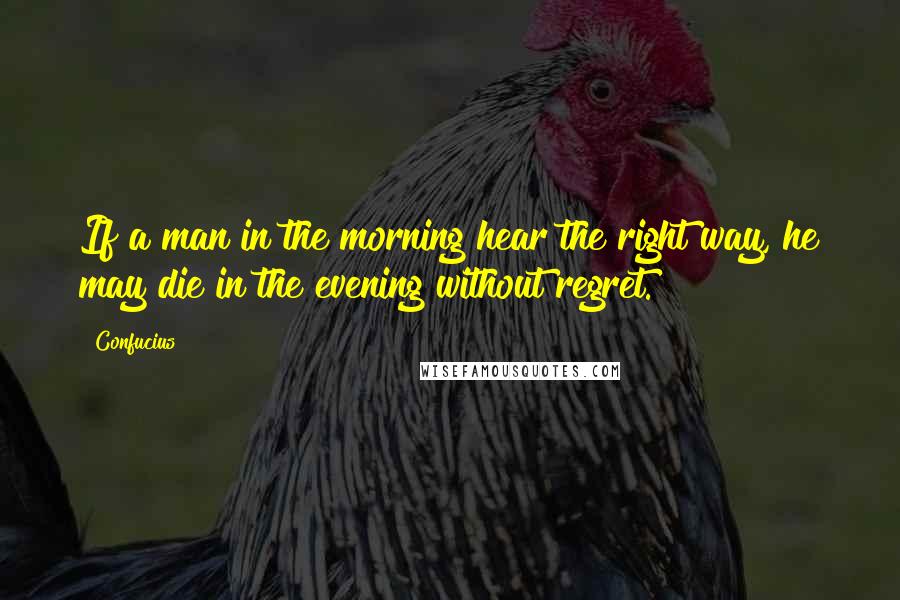 If a man in the morning hear the right way, he may die in the evening without regret.

Confucius

WISEFAMOUSQUOTES.COM